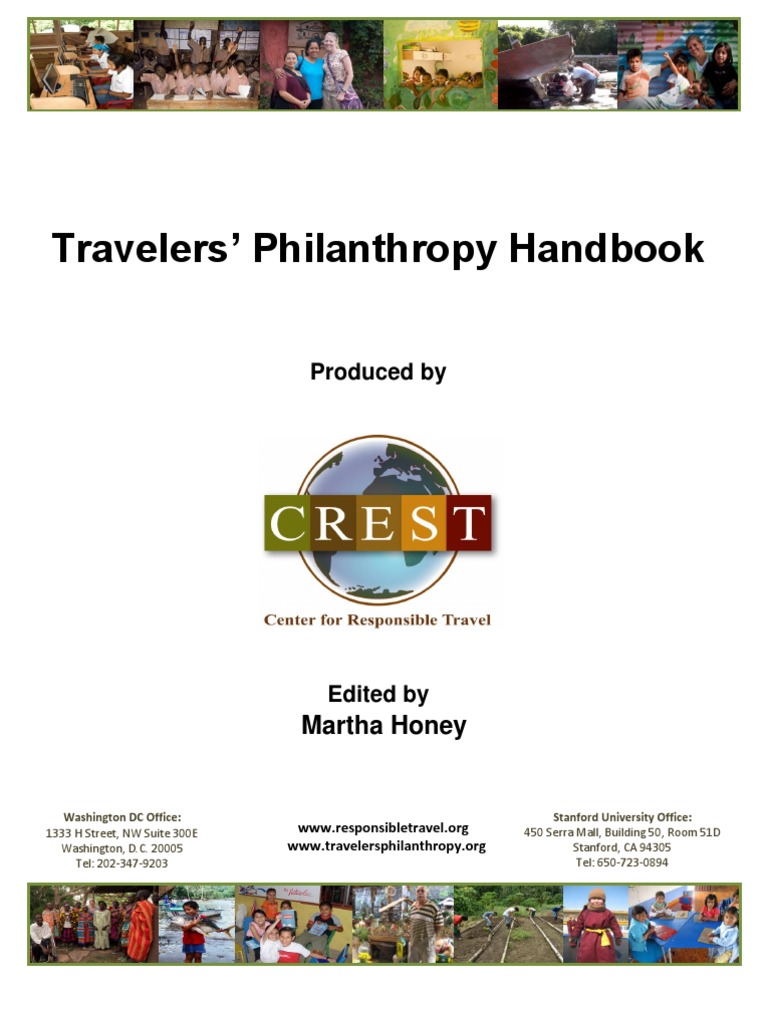 Travelers' Philanthropy Handbook

Produced by

CREST

Center for Responsible Travel

Edited by
Martha Honey

Washington DC Office:
1333 H Street, NW Suite 300E
Washington, D.C. 20005
Tel: 202-347-9203

www.responsibletravel.org
www.travelersphilanthropy.org

Stanford University Office:
450 Serra Mall, Building 50, Room 51D
Stanford, CA 94305
Tel: 650-723-0894